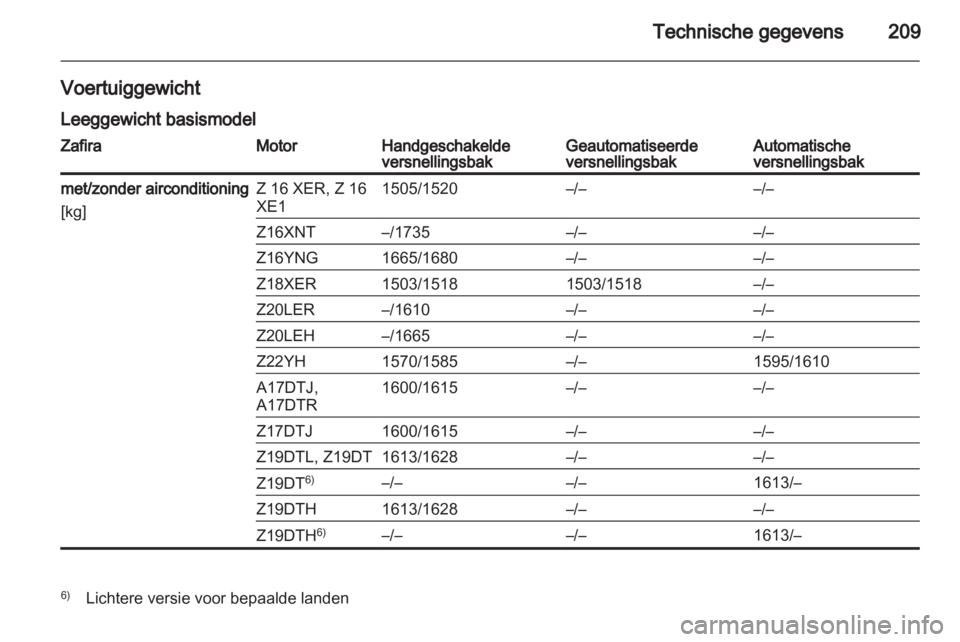 Technische gegevens 209

Voertuiggewicht

Leeggewicht basismodel

| Zafira | Motor | Handgeschakelde versnellingsbak | Geautomatiseerde versnellingsbak | Automatische versnellingsbak |
|---|---|---|---|---|
| met/zonder airconditioning [kg] | Z 16 XER, Z 16 XE1 | 1505/1520 | –/– | –/– |
| | Z16XNT | –/1735 | –/– | –/– |
| | Z16YNG | 1665/1680 | –/– | –/– |
| | Z18XER | 1503/1518 | 1503/1518 | –/– |
| | Z20LER | –/1610 | –/– | –/– |
| | Z20LEH | –/1665 | –/– | –/– |
| | Z22YH | 1570/1585 | –/– | 1595/1610 |
| | A17DTJ, A17DTR | 1600/1615 | –/– | –/– |
| | Z17DTJ | 1600/1615 | –/– | –/– |
| | Z19DTL, Z19DT | 1613/1628 | –/– | –/– |
| | Z19DT$^{6)}$ | –/– | –/– | 1613/– |
| | Z19DTH | 1613/1628 | –/– | –/– |
| | Z19DTH$^{6)}$ | –/– | –/– | 1613/– |

$^{6)}$ Lichtere versie voor bepaalde landen

carmanualsonline.info